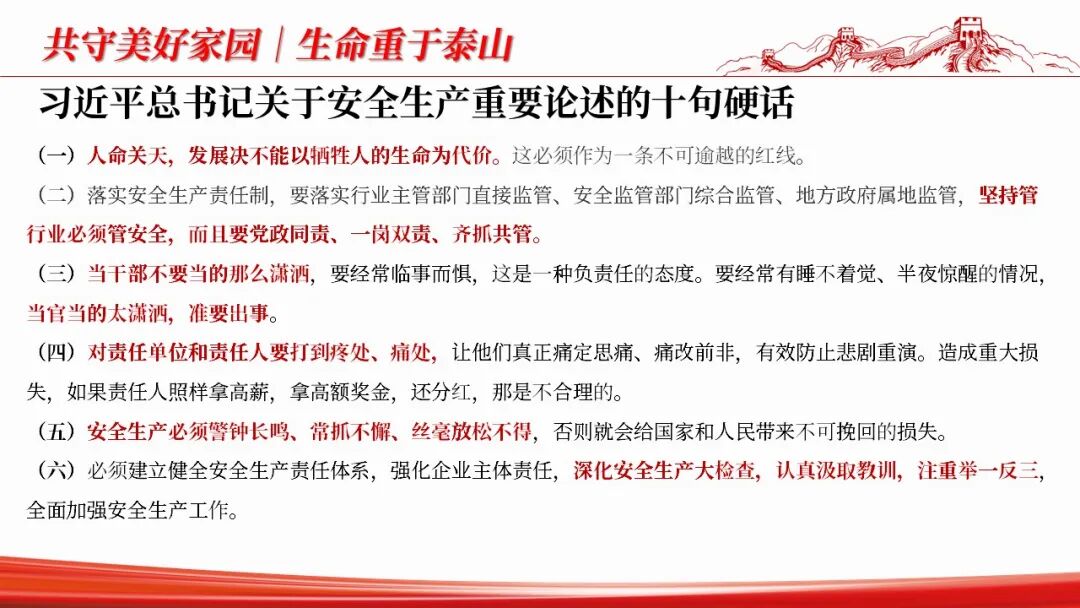 共守美好家园｜生命重于泰山

习近平总书记关于安全生产重要论述的十句硬话

（一）人命关天，发展决不能以牺牲人的生命为代价。这必须作为一条不可逾越的红线。

（二）落实安全生产责任制，要落实行业主管部门直接监管、安全监管部门综合监管、地方政府属地监管，坚持管行业必须管安全，而且要党政同责、一岗双责、齐抓共管。

（三）当干部不要当的那么潇洒，要经常临事而惧，这是一种负责任的态度。要经常有睡不着觉、半夜惊醒的情况，当官当的太潇洒，准要出事。

（四）对责任单位和责任人要打到疼处、痛处，让他们真正痛定思痛、痛改前非，有效防止悲剧重演。造成重大损失，如果责任人照样拿高薪，拿高额奖金，还分红，那是不合理的。

（五）安全生产必须警钟长鸣、常抓不懈、丝毫放松不得，否则就会给国家和人民带来不可挽回的损失。

（六）必须建立健全安全生产责任体系，强化企业主体责任，深化安全生产大检查，认真汲取教训，注重举一反三，全面加强安全生产工作。